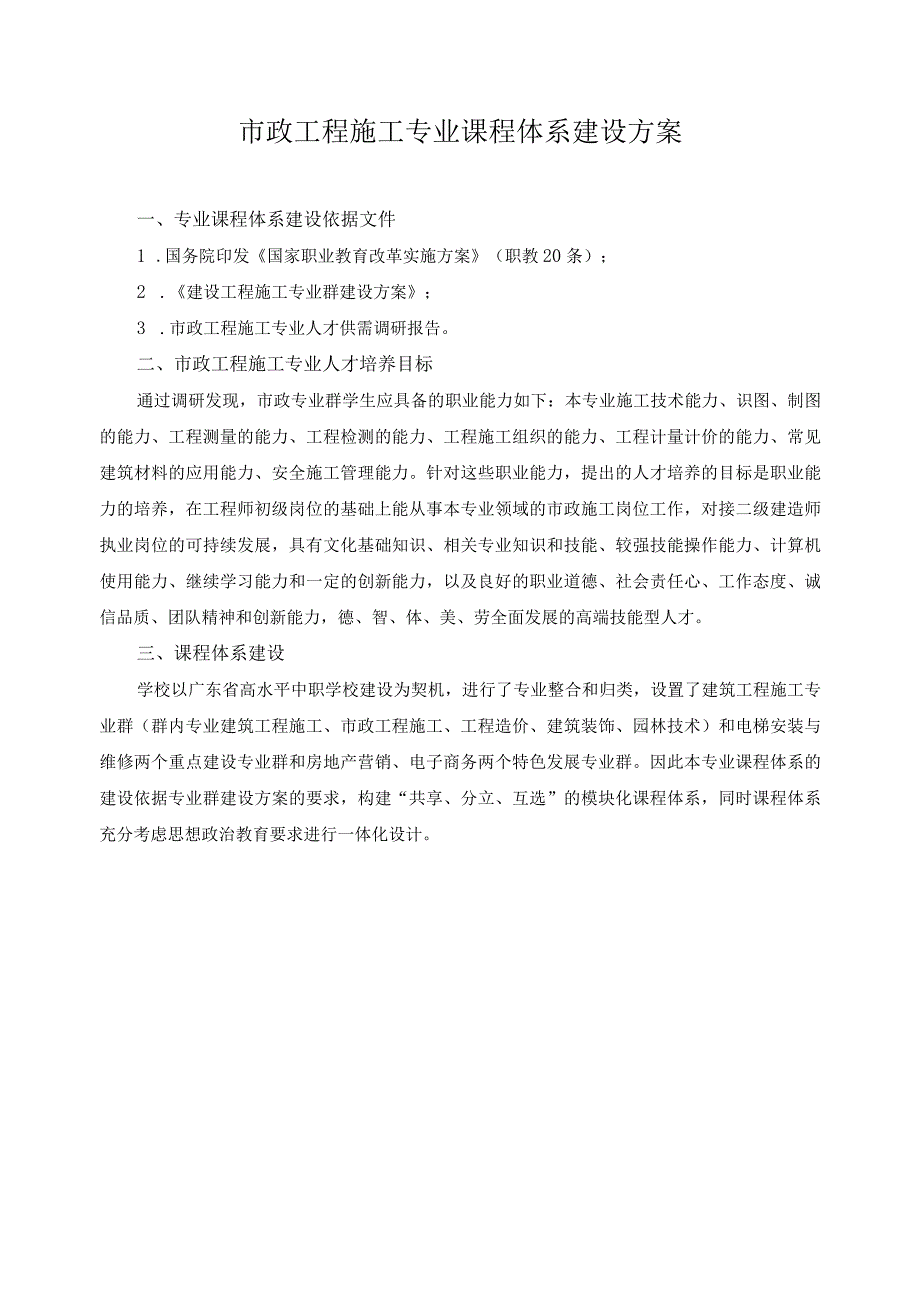 市政工程施工专业课程体系建设方案

一、专业课程体系建设依据文件

1．国务院印发《国家职业教育改革实施方案》（职教20条）；

2．《建设工程施工专业群建设方案》；

3．市政工程施工专业人才供需调研报告。

二、市政工程施工专业人才培养目标

通过调研发现，市政专业群学生应具备的职业能力如下：本专业施工技术能力、识图、制图的能力、工程测量的能力、工程检测的能力、工程施工组织的能力、工程计量计价的能力、常见建筑材料的应用能力、安全施工管理能力。针对这些职业能力，提出的人才培养的目标是职业能力的培养，在工程师初级岗位的基础上能从事本专业领域的市政施工岗位工作，对接二级建造师执业岗位的可持续发展，具有文化基础知识、相关专业知识和技能、较强技能操作能力、计算机使用能力、继续学习能力和一定的创新能力，以及良好的职业道德、社会责任心、工作态度、诚信品质、团队精神和创新能力，德、智、体、美、劳全面发展的高端技能型人才。

三、课程体系建设

学校以广东省高水平中职学校建设为契机，进行了专业整合和归类，设置了建筑工程施工专业群（群内专业建筑工程施工、市政工程施工、工程造价、建筑装饰、园林技术）和电梯安装与维修两个重点建设专业群和房地产营销、电子商务两个特色发展专业群。因此本专业课程体系的建设依据专业群建设方案的要求，构建“共享、分立、互选”的模块化课程体系，同时课程体系充分考虑思想政治教育要求进行一体化设计。